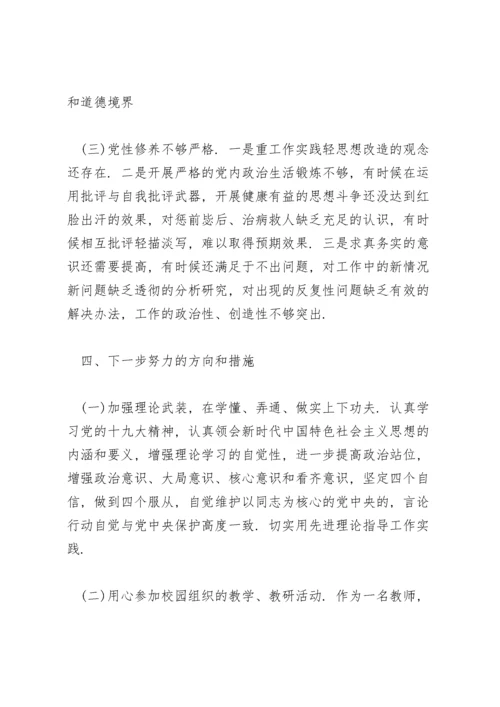 和道德境界

(三)党性修养不够严格. 一是重工作实践轻思想改造的观念还存在. 二是开展严格的党内政治生活锻炼不够，有时候在运用批评与自我批评武器，开展健康有益的思想斗争还没达到红脸出汗的效果，对惩前毖后、治病救人缺乏充足的认识，有时候相互批评轻描淡写，难以取得预期效果. 三是求真务实的意识还需要提高，有时候还满足于不出问题，对工作中的新情况新问题缺乏透彻的分析研究，对出现的反复性问题缺乏有效的解决办法，工作的政治性、创造性不够突出.

四、下一步努力的方向和措施

(一)加强理论武装，在学懂、弄通、做实上下功夫. 认真学习党的十九大精神，认真领会新时代中国特色社会主义思想的内涵和要义，增强理论学习的自觉性，进一步提高政治站位，增强政治意识、大局意识、核心意识和看齐意识，坚定四个自信，做到四个服从，自觉维护以同志为核心的党中央的，言论行动自觉与党中央保护高度一致. 切实用先进理论指导工作实践.

(二)用心参加校园组织的教学、教研活动. 作为一名教师，